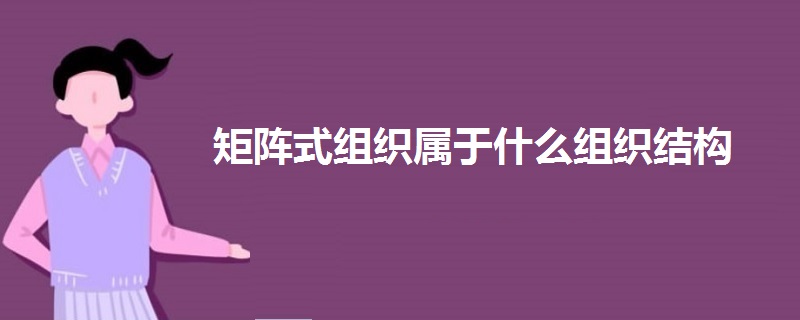 矩阵式组织属于什么组织结构